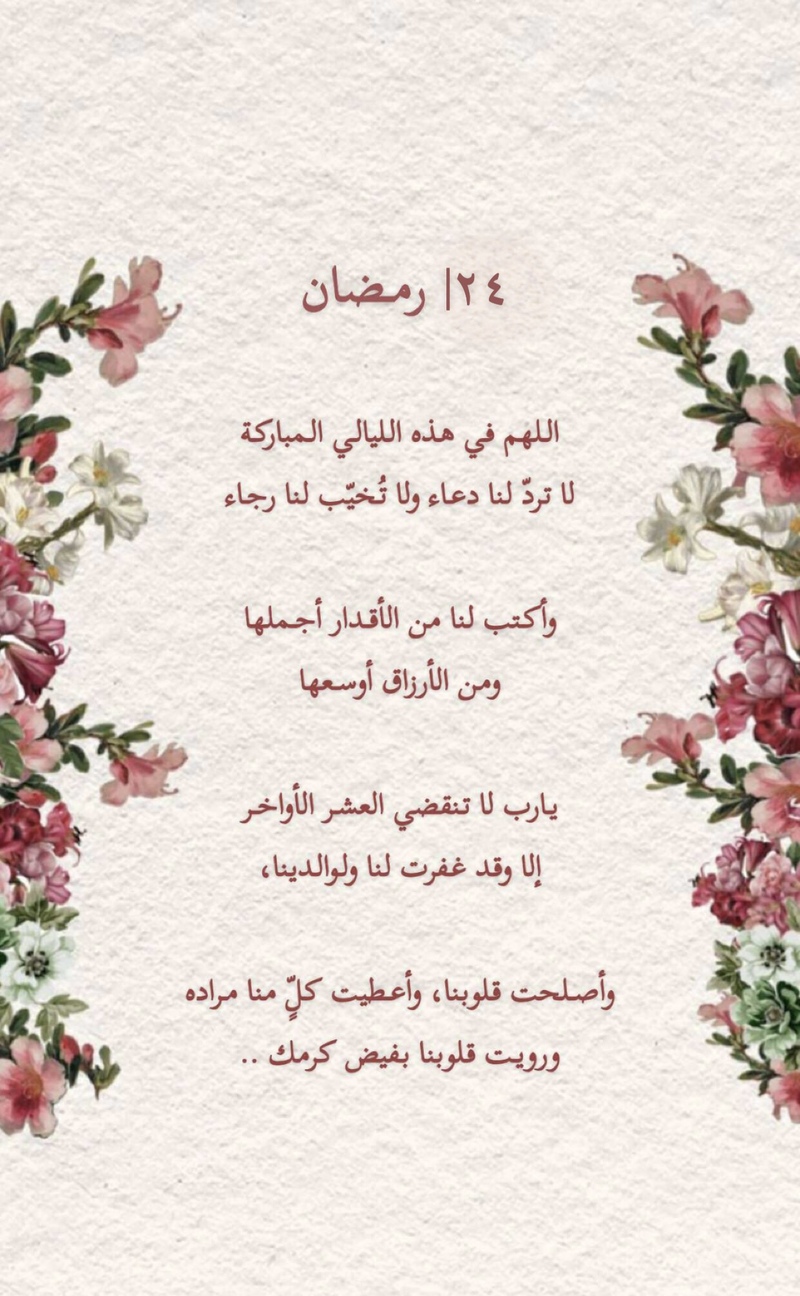 ٢٤| رمضان

اللهم في هذه الليالي المباركة
لا تردّ لنا دعاء ولا تُخيّب لنا رجاء

وأكتب لنا من الأقدار أجملها
ومن الأرزاق أوسعها

يارب لا تنقضي العشر الأواخر
إلا وقد غفرت لنا ولوالدينا،

وأصلحت قلوبنا، وأعطيت كلٍّ منا مراده
ورويت قلوبنا بفيض كرمك ..